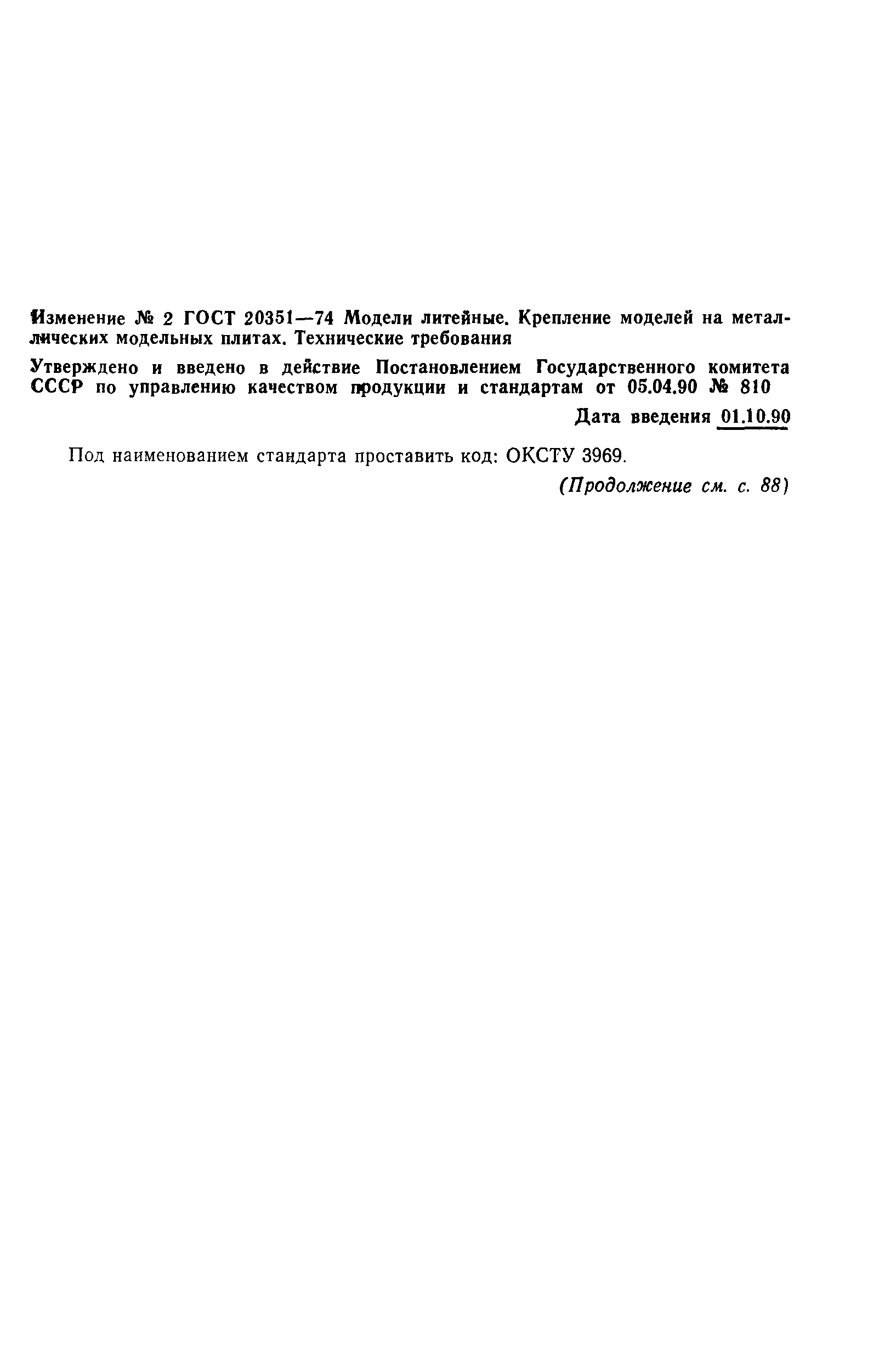 Изменение № 2 ГОСТ 20351—74 Модели литейные. Крепление моделей на металлических модельных плитах. Технические требования

Утверждено и введено в действие Постановлением Государственного комитета СССР по управлению качеством продукции и стандартам от 05.04.90 № 810

Дата введения 01.10.90

Под наименованием стандарта проставить код: ОКСТУ 3969.

(Продолжение см. с. 88)